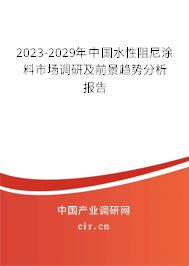 2023-2029年中国水性阻尼涂料市场调研及前景趋势分析报告

中国产业调研网

cir.cn